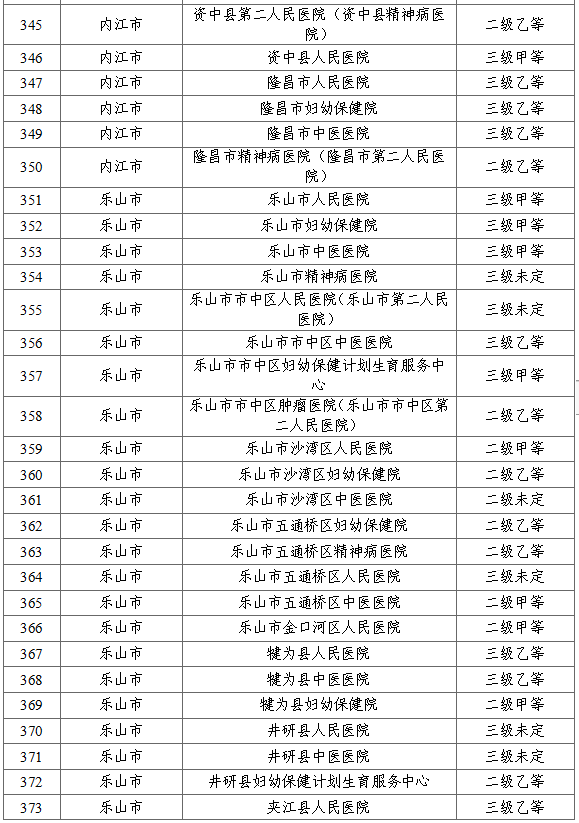 | 345 | 内江市 | 资中县第二人民医院（资中县精神病医院） | 二级乙等 |
|---|---|---|---|
| 346 | 内江市 | 资中县人民医院 | 三级甲等 |
| 347 | 内江市 | 隆昌市人民医院 | 三级乙等 |
| 348 | 内江市 | 隆昌市妇幼保健院 | 三级乙等 |
| 349 | 内江市 | 隆昌市中医医院 | 三级乙等 |
| 350 | 内江市 | 隆昌市精神病医院（隆昌市第二人民医院） | 二级乙等 |
| 351 | 乐山市 | 乐山市人民医院 | 三级甲等 |
| 352 | 乐山市 | 乐山市妇幼保健院 | 三级甲等 |
| 353 | 乐山市 | 乐山市中医医院 | 三级甲等 |
| 354 | 乐山市 | 乐山市精神病医院 | 三级未定 |
| 355 | 乐山市 | 乐山市市中区人民医院（乐山市第二人民医院） | 三级未定 |
| 356 | 乐山市 | 乐山市市中区中医医院 | 三级乙等 |
| 357 | 乐山市 | 乐山市市中区妇幼保健计划生育服务中心 | 三级甲等 |
| 358 | 乐山市 | 乐山市市中区肿瘤医院（乐山市市中区第二人民医院） | 二级乙等 |
| 359 | 乐山市 | 乐山市沙湾区人民医院 | 二级甲等 |
| 360 | 乐山市 | 乐山市沙湾区妇幼保健院 | 二级乙等 |
| 361 | 乐山市 | 乐山市沙湾区中医医院 | 二级未定 |
| 362 | 乐山市 | 乐山市五通桥区妇幼保健院 | 二级乙等 |
| 363 | 乐山市 | 乐山市五通桥区精神病医院 | 二级乙等 |
| 364 | 乐山市 | 乐山市五通桥区人民医院 | 三级未定 |
| 365 | 乐山市 | 乐山市五通桥区中医医院 | 二级甲等 |
| 366 | 乐山市 | 乐山市金口河区人民医院 | 二级甲等 |
| 367 | 乐山市 | 犍为县人民医院 | 三级乙等 |
| 368 | 乐山市 | 犍为县中医医院 | 三级乙等 |
| 369 | 乐山市 | 犍为县妇幼保健院 | 二级甲等 |
| 370 | 乐山市 | 井研县人民医院 | 三级未定 |
| 371 | 乐山市 | 井研县中医医院 | 三级未定 |
| 372 | 乐山市 | 井研县妇幼保健计划生育服务中心 | 二级乙等 |
| 373 | 乐山市 | 夹江县人民医院 | 三级乙等 |